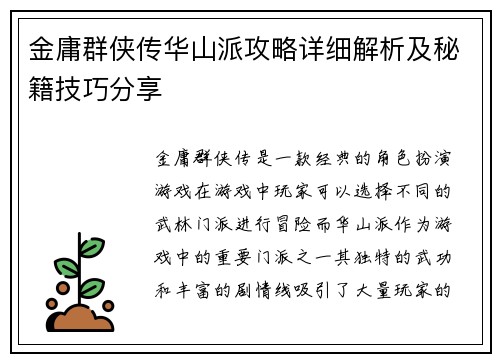 金庸群侠传华山派攻略详细解析及秘籍技巧分享

金庸群侠传是一款经典的角色扮演游戏在游戏中玩家可以选择不同的武林门派进行冒险而华山派作为游戏中的重要门派之一其独特的武功和丰富的剧情线吸引了大量玩家的